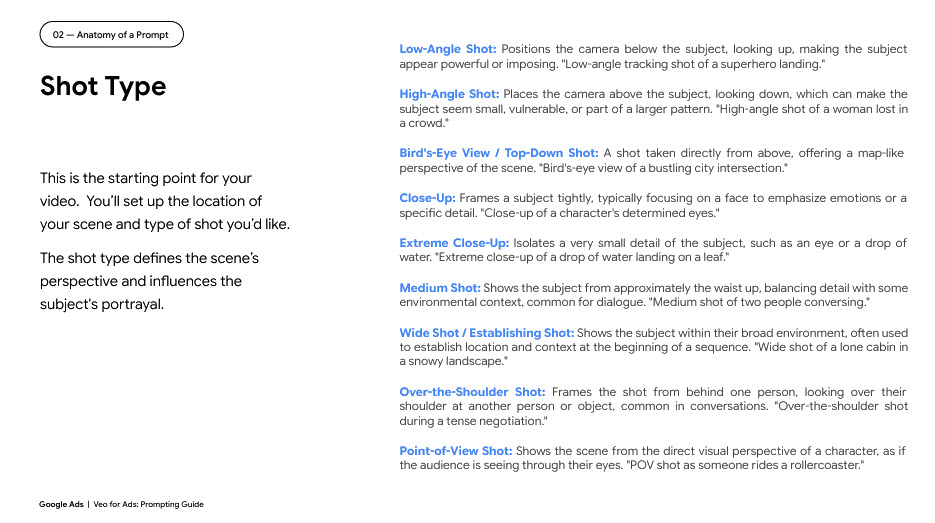 02 — Anatomy of a Prompt

Shot Type

This is the starting point for your video. You'll set up the location of your scene and type of shot you'd like.

The shot type defines the scene's perspective and influences the subject's portrayal.

Low-Angle Shot: Positions the camera below the subject, looking up, making the subject appear powerful or imposing. "Low-angle tracking shot of a superhero landing."

High-Angle Shot: Places the camera above the subject, looking down, which can make the subject seem small, vulnerable, or part of a larger pattern. "High-angle shot of a woman lost in a crowd."

Bird's-Eye View / Top-Down Shot: A shot taken directly from above, offering a map-like perspective of the scene. "Bird's-eye view of a bustling city intersection."

Close-Up: Frames a subject tightly, typically focusing on a face to emphasize emotions or a specific detail. "Close-up of a character's determined eyes."

Extreme Close-Up: Isolates a very small detail of the subject, such as an eye or a drop of water. "Extreme close-up of a drop of water landing on a leaf."

Medium Shot: Shows the subject from approximately the waist up, balancing detail with some environmental context, common for dialogue. "Medium shot of two people conversing."

Wide Shot / Establishing Shot: Shows the subject within their broad environment, often used to establish location and context at the beginning of a sequence. "Wide shot of a lone cabin in a snowy landscape."

Over-the-Shoulder Shot: Frames the shot from behind one person, looking over their shoulder at another person or object, common in conversations. "Over-the-shoulder shot during a tense negotiation."

Point-of-View Shot: Shows the scene from the direct visual perspective of a character, as if the audience is seeing through their eyes. "POV shot as someone rides a rollercoaster."

Google Ads | Veo for Ads: Prompting Guide